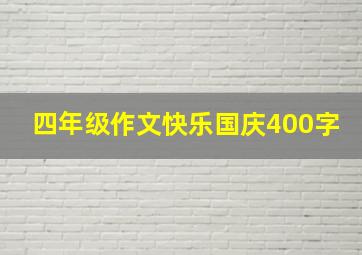 四年级作文快乐国庆400字